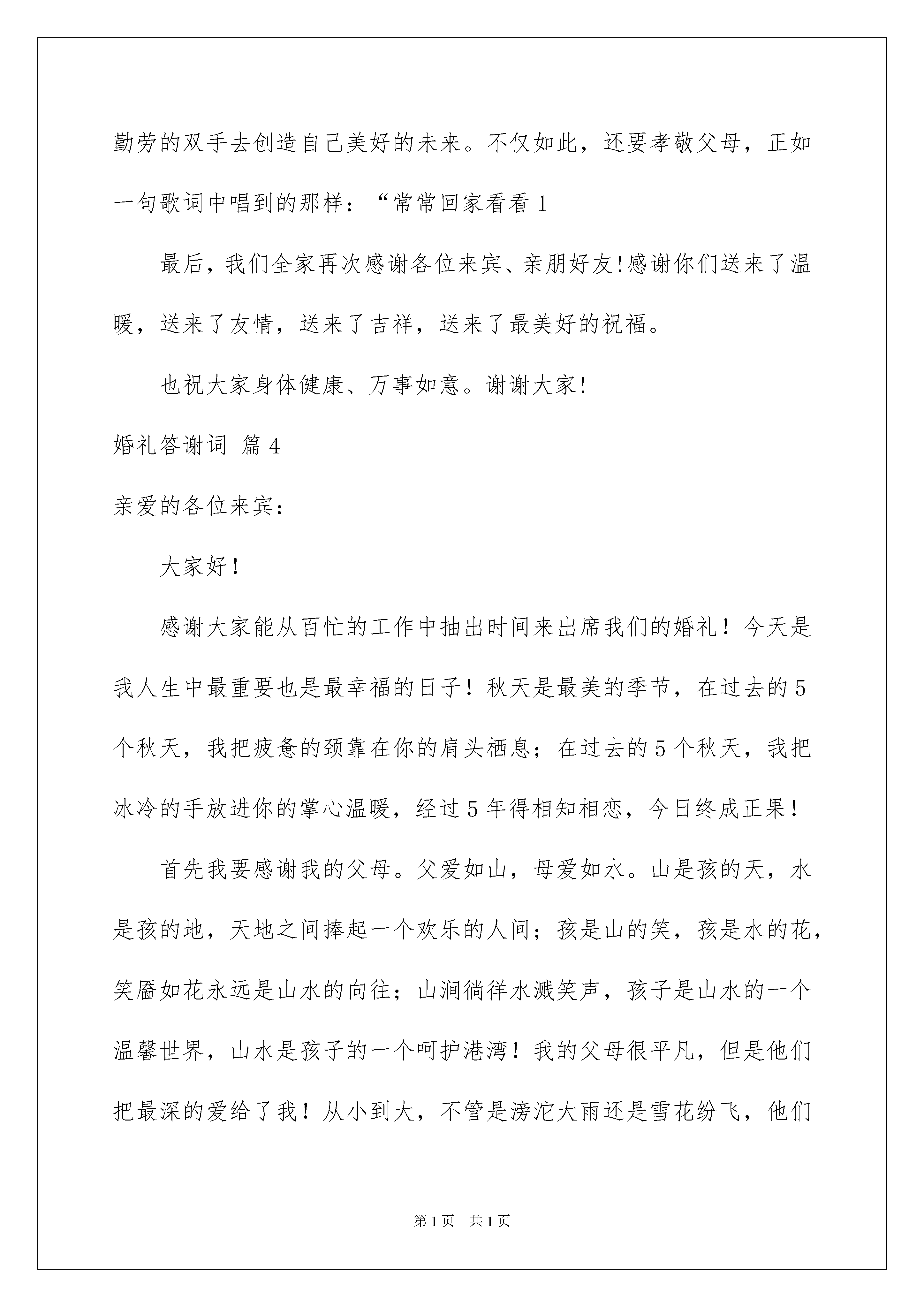 勤劳的双手去创造自己美好的未来。不仅如此，还要孝敬父母，正如一句歌词中唱到的那样：“常常回家看看 1

最后，我们全家再次感谢各位来宾、亲朋好友!感谢你们送来了温暖，送来了友情，送来了吉祥，送来了最美好的祝福。

也祝大家身体健康、万事如意。谢谢大家!

婚礼答谢词 篇 4

亲爱的各位来宾：

大家好！

感谢大家能从百忙的工作中抽出时间来出席我们的婚礼！今天是我人生中最重要也是最幸福的日子！秋天是最美的季节，在过去的 5 个秋天，我把疲惫的颈靠在你的肩头栖息；在过去的 5 个秋天，我把冰冷的手放进你的掌心温暖，经过 5 年得相知相恋，今日终成正果！

首先我要感谢我的父母。父爱如山，母爱如水。山是孩的天，水是孩的地，天地之间捧起一个欢乐的人间；孩是山的笑，孩是水的花，笑靥如花永远是山水的向往；山涧徜徉水溅笑声，孩子是山水的一个温馨世界，山水是孩子的一个呵护港湾！我的父母很平凡，但是他们把最深的爱给了我！从小到大，不管是滂沱大雨还是雪花纷飞，他们

第 1 页　共 1 页